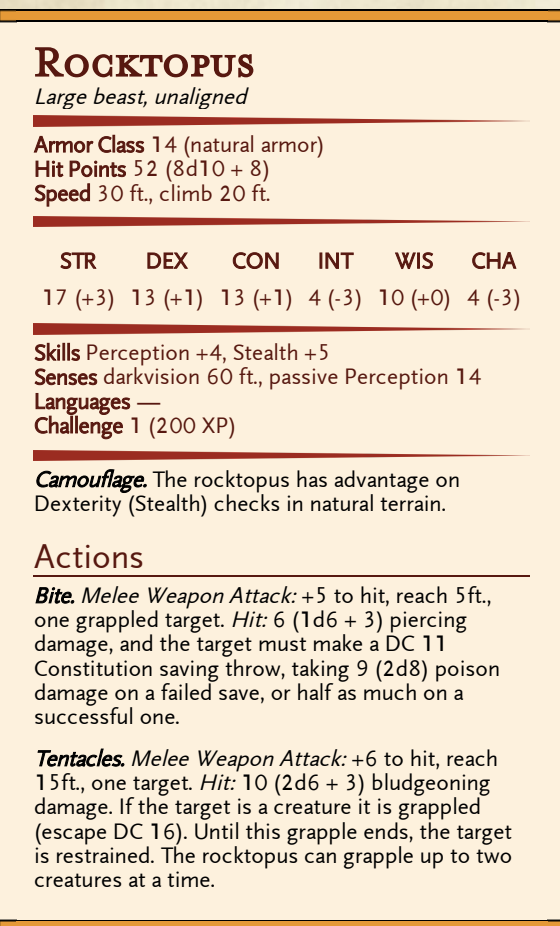 Rocktopus
Large beast, unaligned

Armor Class 14 (natural armor)
Hit Points 52 (8d10 + 8)
Speed 30 ft., climb 20 ft.

| STR | DEX | CON | INT | WIS | CHA |
|---|---|---|---|---|---|
| 17 (+3) | 13 (+1) | 13 (+1) | 4 (-3) | 10 (+0) | 4 (-3) |

Skills Perception +4, Stealth +5
Senses darkvision 60 ft., passive Perception 14
Languages —
Challenge 1 (200 XP)

Camouflage. The rocktopus has advantage on Dexterity (Stealth) checks in natural terrain.

Actions

Bite. Melee Weapon Attack: +5 to hit, reach 5ft., one grappled target. Hit: 6 (1d6 + 3) piercing damage, and the target must make a DC 11 Constitution saving throw, taking 9 (2d8) poison damage on a failed save, or half as much on a successful one.

Tentacles. Melee Weapon Attack: +6 to hit, reach 15ft., one target. Hit: 10 (2d6 + 3) bludgeoning damage. If the target is a creature it is grappled (escape DC 16). Until this grapple ends, the target is restrained. The rocktopus can grapple up to two creatures at a time.